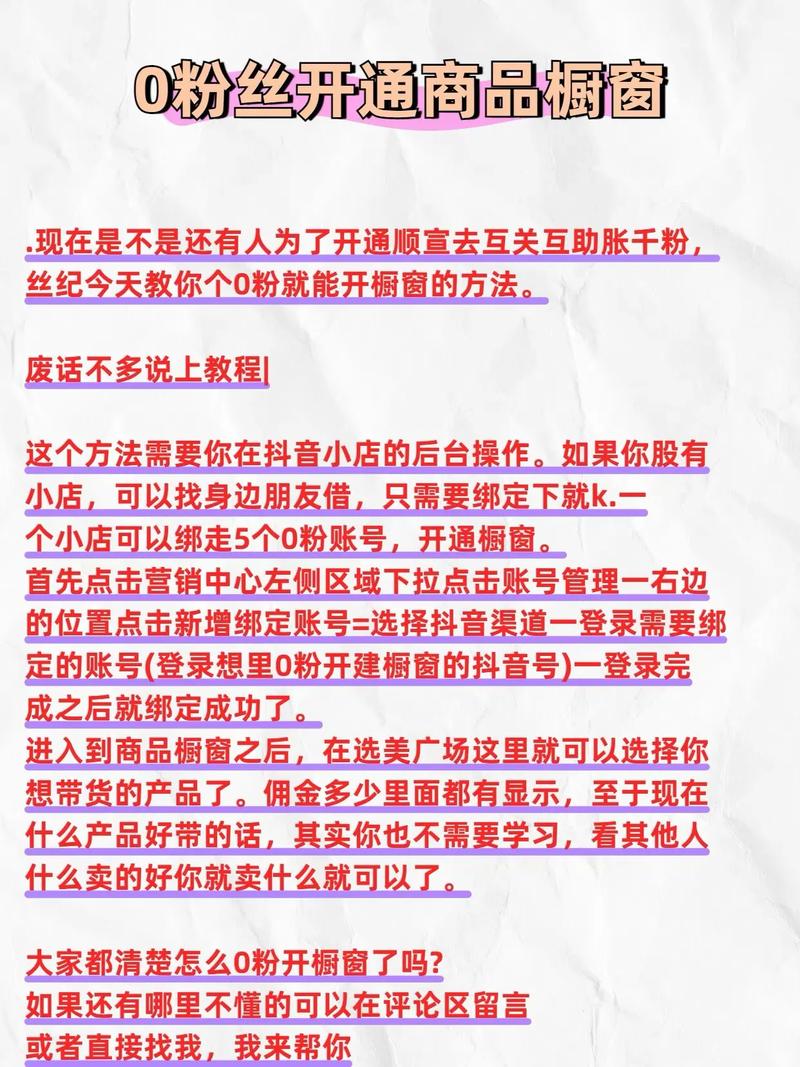 0粉丝开通商品橱窗

.现在是不是还有人为了开通顺宣去互关互助胀千粉，丝纪今天教你个0粉就能开橱窗的方法。

废话不多说上教程|

这个方法需要你在抖音小店的后台操作。如果你股有小店，可以找身边朋友借，只需要绑定下就k.一个小店可以绑走5个0粉账号，开通橱窗。
首先点击营销中心左侧区域下拉点击账号管理一右边的位置点击新增绑定账号=选择抖音渠道一登录需要绑定的账号(登录想里0粉开建橱窗的抖音号)一登录完成之后就绑定成功了。
进入到商品橱窗之后，在选美广场这里就可以选择你想带货的产品了。佣金多少里面都有显示，至于现在什么产品好带的话，其实你也不需要学习，看其他人什么卖的好你就卖什么就可以了。

大家都清楚怎么0粉开橱窗了吗?
如果还有哪里不懂的可以在评论区留言
或者直接找我，我来帮你